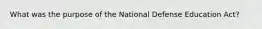 What was the purpose of the National Defense Education Act?